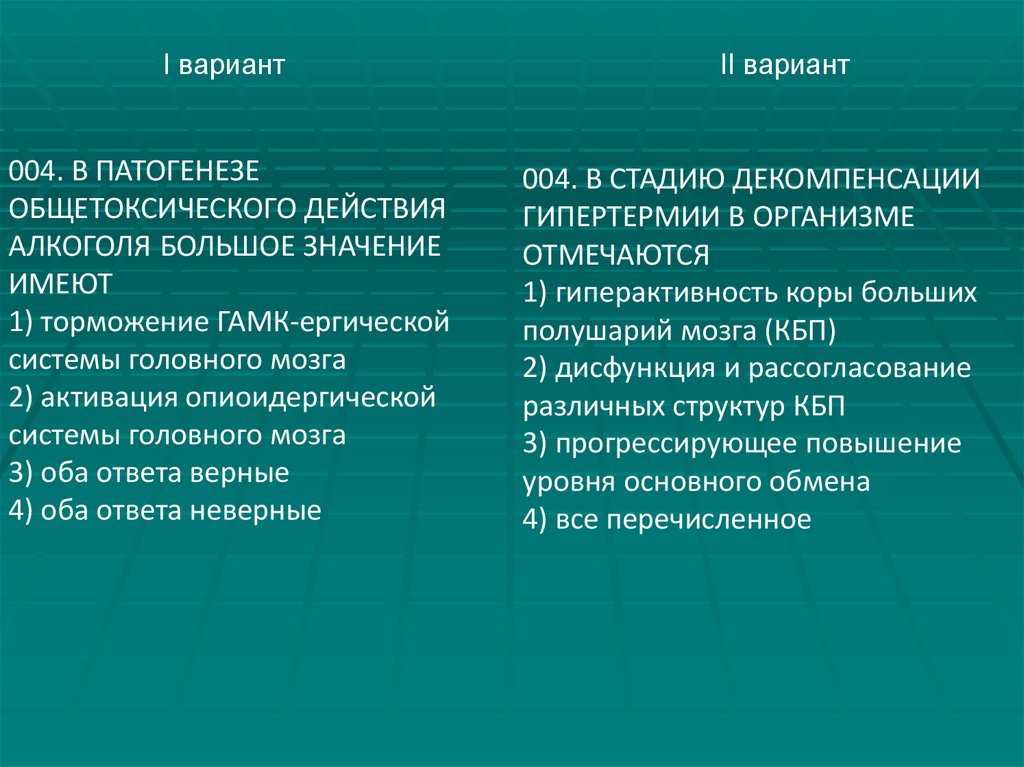 I вариант

004. В ПАТОГЕНЕЗЕ ОБЩЕТОКСИЧЕСКОГО ДЕЙСТВИЯ АЛКОГОЛЯ БОЛЬШОЕ ЗНАЧЕНИЕ ИМЕЮТ
1) торможение ГАМК-ергической системы головного мозга
2) активация опиоидергической системы головного мозга
3) оба ответа верные
4) оба ответа неверные

II вариант

004. В СТАДИЮ ДЕКОМПЕНСАЦИИ ГИПЕРТЕРМИИ В ОРГАНИЗМЕ ОТМЕЧАЮТСЯ
1) гиперактивность коры больших полушарий мозга (КБП)
2) дисфункция и рассогласование различных структур КБП
3) прогрессирующее повышение уровня основного обмена
4) все перечисленное